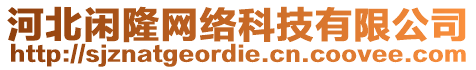 河北闲隆网络科技有限公司
http://sjznatgeordie.cn.coovee.com